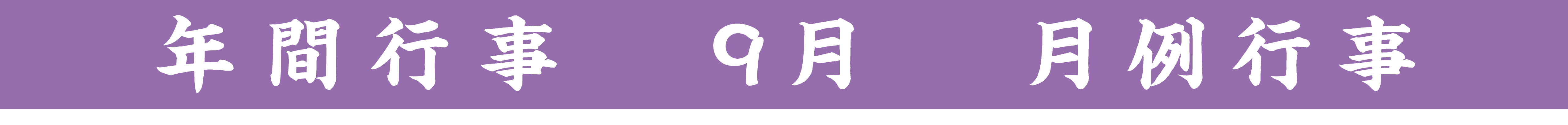 年間行事　9月　月例行事